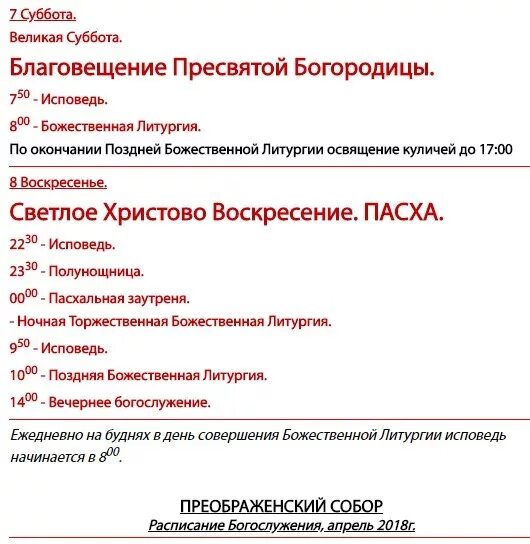 7 Суббота.

Великая Суббота.

Благовещение Пресвятой Богородицы.

$7^{50}$ - Исповедь.

$8^{00}$ - Божественная Литургия.

По окончании Поздней Божественной Литургии освящение куличей до 17:00

8 Воскресенье.

Светлое Христово Воскресение. ПАСХА.

$22^{30}$ - Исповедь.

$23^{30}$ - Полунощница.

$00^{00}$ - Пасхальная заутреня.

- Ночная Торжественная Божественная Литургия.

$9^{50}$ - Исповедь.

$10^{00}$ - Поздняя Божественная Литургия.

$14^{00}$ - Вечернее богослужение.

Ежедневно на буднях в день совершения Божественной Литургии исповедь начинается в $8^{00}$.

ПРЕОБРАЖЕНСКИЙ СОБОР
Расписание Богослужения, апрель 2018г.